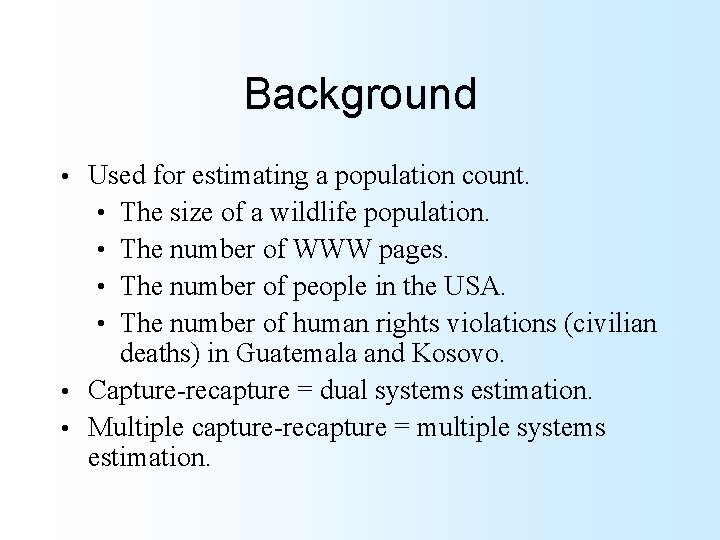 Background

• Used for estimating a population count.
• The size of a wildlife population.
• The number of WWW pages.
• The number of people in the USA.
• The number of human rights violations (civilian deaths) in Guatemala and Kosovo.
• Capture-recapture = dual systems estimation.
• Multiple capture-recapture = multiple systems estimation.